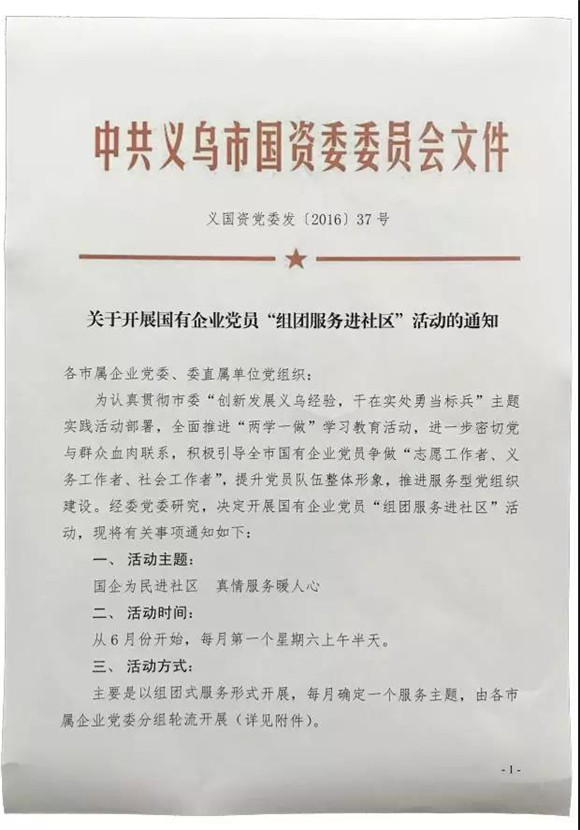 中共义乌市国资委委员会文件

义国资党委发〔2016〕37号

关于开展国有企业党员“组团服务进社区”活动的通知

各市属企业党委、委直属单位党组织：

为认真贯彻市委“创新发展义乌经验，干在实处勇当标兵”主题实践活动部署，全面推进“两学一做”学习教育活动，进一步密切党与群众血肉联系，积极引导全市国有企业党员争做“志愿工作者、义务工作者、社会工作者”，提升党员队伍整体形象，推进服务型党组织建设。经委党委研究，决定开展国有企业党员“组团服务进社区”活动，现将有关事项通知如下：

一、活动主题：

国企为民进社区　真情服务暖人心

二、活动时间：

从6月份开始，每月第一个星期六上午半天。

三、活动方式：

主要是以组团式服务形式开展，每月确定一个服务主题，由各市属企业党委分组轮流开展（详见附件）。

-1-